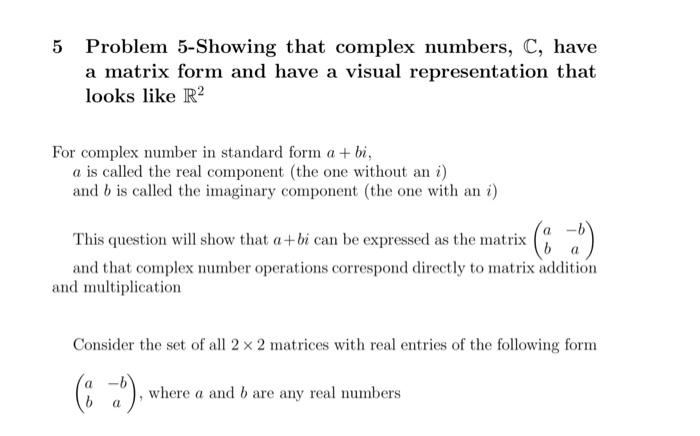 5 Problem 5-Showing that complex numbers, $\mathbb{C}$, have a matrix form and have a visual representation that looks like $\mathbb{R}^2$

For complex number in standard form $a + bi$,
$a$ is called the real component (the one without an $i$)
and $b$ is called the imaginary component (the one with an $i$)

This question will show that $a+bi$ can be expressed as the matrix $\begin{pmatrix} a & -b \\ b & a \end{pmatrix}$ and that complex number operations correspond directly to matrix addition and multiplication

Consider the set of all $2 \times 2$ matrices with real entries of the following form

$\begin{pmatrix} a & -b \\ b & a \end{pmatrix}$, where $a$ and $b$ are any real numbers